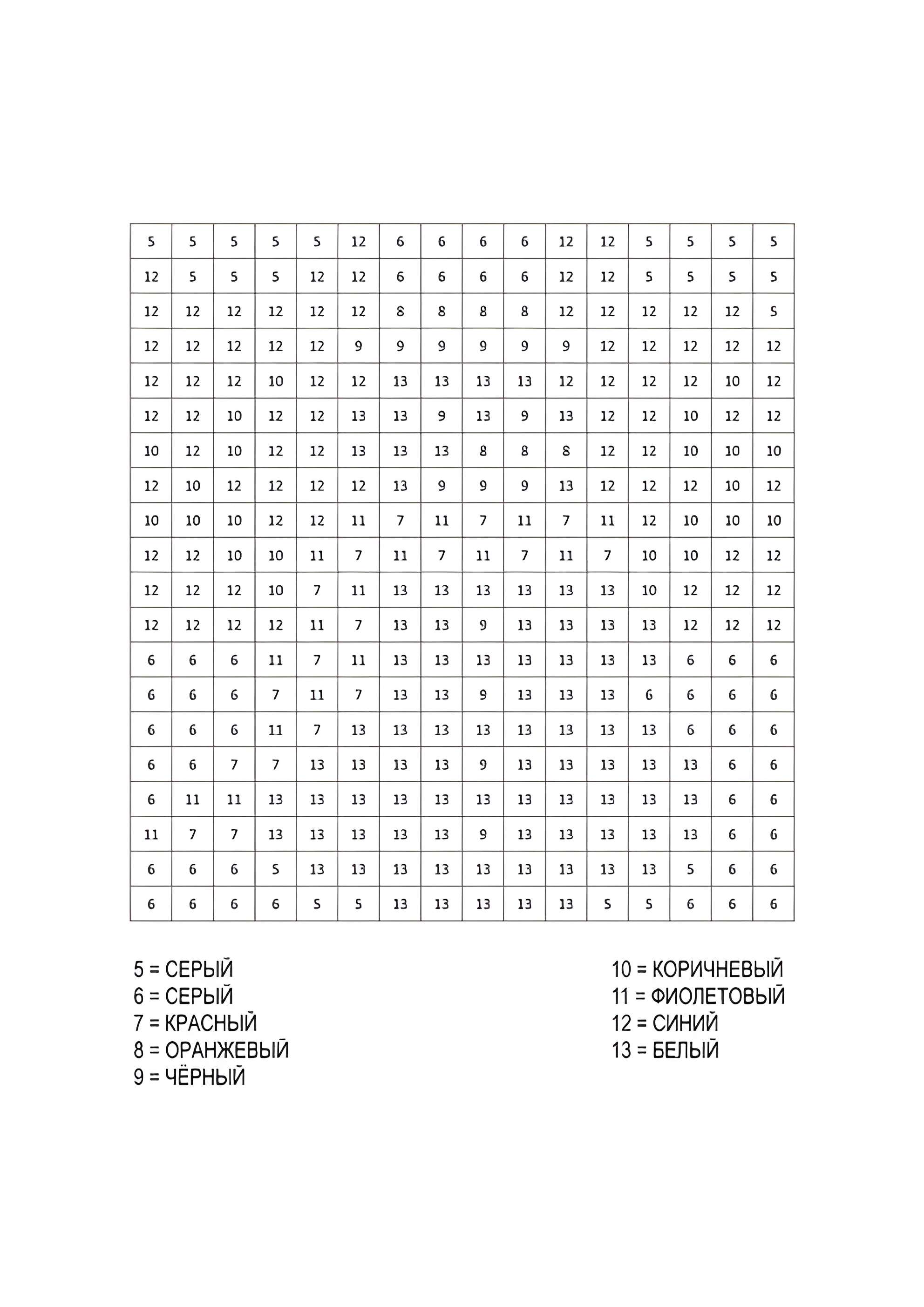 | 5 | 5 | 5 | 5 | 5 | 12 | 6 | 6 | 6 | 6 | 12 | 12 | 5 | 5 | 5 | 5 |
|---|---|---|---|---|---|---|---|---|---|---|---|---|---|---|---|
| 12 | 5 | 5 | 5 | 12 | 12 | 6 | 6 | 6 | 6 | 12 | 12 | 5 | 5 | 5 | 5 |
| 12 | 12 | 12 | 12 | 12 | 12 | 8 | 8 | 8 | 8 | 12 | 12 | 12 | 12 | 12 | 5 |
| 12 | 12 | 12 | 12 | 12 | 9 | 9 | 9 | 9 | 9 | 9 | 12 | 12 | 12 | 12 | 12 |
| 12 | 12 | 12 | 10 | 12 | 12 | 13 | 13 | 13 | 13 | 12 | 12 | 12 | 12 | 10 | 12 |
| 12 | 12 | 10 | 12 | 12 | 13 | 13 | 9 | 13 | 9 | 13 | 12 | 12 | 10 | 12 | 12 |
| 10 | 12 | 10 | 12 | 12 | 13 | 13 | 13 | 8 | 8 | 8 | 12 | 12 | 10 | 10 | 10 |
| 12 | 10 | 12 | 12 | 12 | 12 | 13 | 9 | 9 | 9 | 13 | 12 | 12 | 12 | 10 | 12 |
| 10 | 10 | 10 | 12 | 12 | 11 | 7 | 11 | 7 | 11 | 7 | 11 | 12 | 10 | 10 | 10 |
| 12 | 12 | 10 | 10 | 11 | 7 | 11 | 7 | 11 | 7 | 11 | 7 | 10 | 10 | 12 | 12 |
| 12 | 12 | 12 | 10 | 7 | 11 | 13 | 13 | 13 | 13 | 13 | 13 | 10 | 12 | 12 | 12 |
| 12 | 12 | 12 | 12 | 11 | 7 | 13 | 13 | 9 | 13 | 13 | 13 | 13 | 12 | 12 | 12 |
| 6 | 6 | 6 | 11 | 7 | 11 | 13 | 13 | 13 | 13 | 13 | 13 | 13 | 6 | 6 | 6 |
| 6 | 6 | 6 | 7 | 11 | 7 | 13 | 13 | 9 | 13 | 13 | 13 | 6 | 6 | 6 | 6 |
| 6 | 6 | 6 | 11 | 7 | 13 | 13 | 13 | 13 | 13 | 13 | 13 | 13 | 6 | 6 | 6 |
| 6 | 6 | 7 | 7 | 13 | 13 | 13 | 13 | 9 | 13 | 13 | 13 | 13 | 13 | 6 | 6 |
| 6 | 11 | 11 | 13 | 13 | 13 | 13 | 13 | 13 | 13 | 13 | 13 | 13 | 13 | 6 | 6 |
| 11 | 7 | 7 | 13 | 13 | 13 | 13 | 13 | 9 | 13 | 13 | 13 | 13 | 13 | 6 | 6 |
| 6 | 6 | 6 | 5 | 13 | 13 | 13 | 13 | 13 | 13 | 13 | 13 | 13 | 5 | 6 | 6 |
| 6 | 6 | 6 | 6 | 5 | 5 | 13 | 13 | 13 | 13 | 13 | 5 | 5 | 6 | 6 | 6 |

5 = СЕРЫЙ
6 = СЕРЫЙ
7 = КРАСНЫЙ
8 = ОРАНЖЕВЫЙ
9 = ЧЁРНЫЙ

10 = КОРИЧНЕВЫЙ
11 = ФИОЛЕТОВЫЙ
12 = СИНИЙ
13 = БЕЛЫЙ